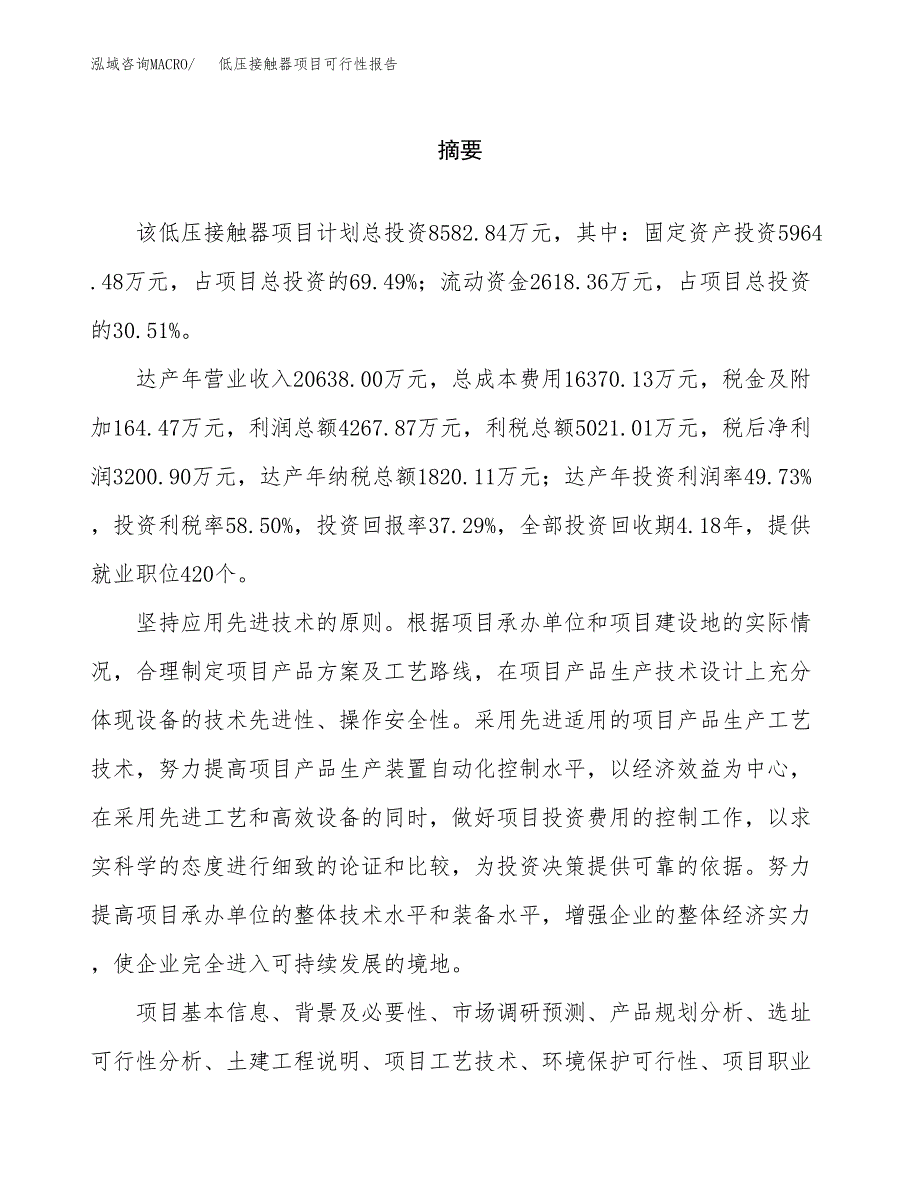 泓域咨询MACRO/　低压接触器项目可行性报告

摘要

该低压接触器项目计划总投资8582.84万元，其中：固定资产投资5964.48万元，占项目总投资的69.49%；流动资金2618.36万元，占项目总投资的30.51%。

达产年营业收入20638.00万元，总成本费用16370.13万元，税金及附加164.47万元，利润总额4267.87万元，利税总额5021.01万元，税后净利润3200.90万元，达产年纳税总额1820.11万元；达产年投资利润率49.73%，投资利税率58.50%，投资回报率37.29%，全部投资回收期4.18年，提供就业职位420个。

坚持应用先进技术的原则。根据项目承办单位和项目建设地的实际情况，合理制定项目产品方案及工艺路线，在项目产品生产技术设计上充分体现设备的技术先进性、操作安全性。采用先进适用的项目产品生产工艺技术，努力提高项目产品生产装置自动化控制水平，以经济效益为中心，在采用先进工艺和高效设备的同时，做好项目投资费用的控制工作，以求实科学的态度进行细致的论证和比较，为投资决策提供可靠的依据。努力提高项目承办单位的整体技术水平和装备水平，增强企业的整体经济实力，使企业完全进入可持续发展的境地。

项目基本信息、背景及必要性、市场调研预测、产品规划分析、选址可行性分析、土建工程说明、项目工艺技术、环境保护可行性、项目职业